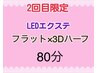 2回目限定

LEDエクステ
フラット×3Dハーフ

80分